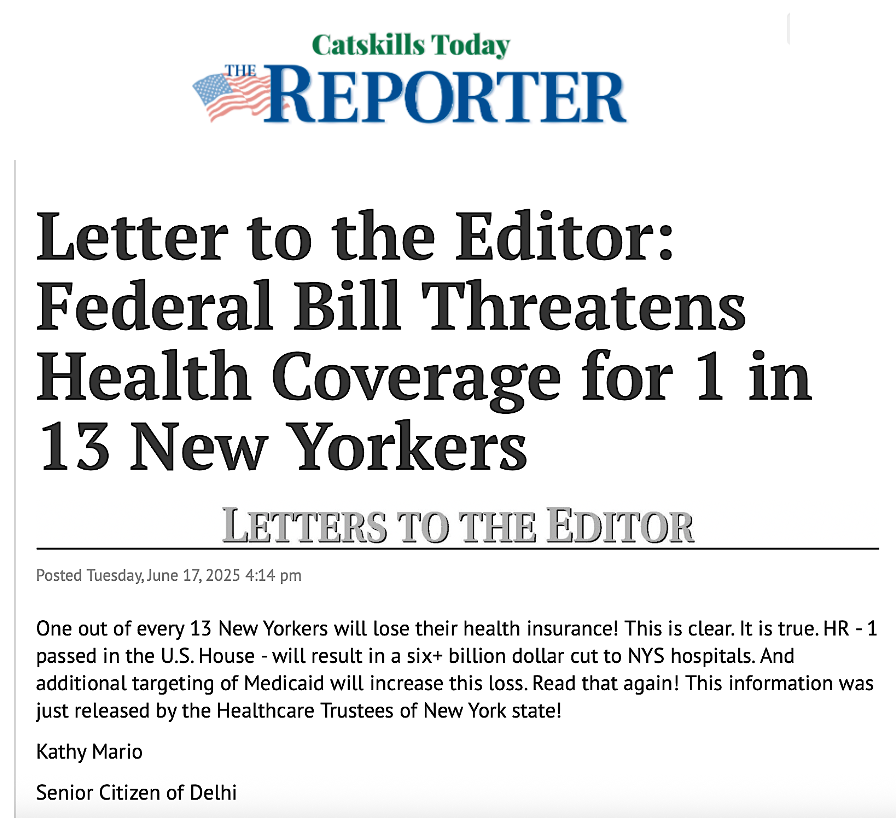 Catskills Today
THE REPORTER

Letter to the Editor: Federal Bill Threatens Health Coverage for 1 in 13 New Yorkers

LETTERS TO THE EDITOR

Posted Tuesday, June 17, 2025 4:14 pm

One out of every 13 New Yorkers will lose their health insurance! This is clear. It is true. HR - 1 passed in the U.S. House - will result in a six+ billion dollar cut to NYS hospitals. And additional targeting of Medicaid will increase this loss. Read that again! This information was just released by the Healthcare Trustees of New York state!

Kathy Mario

Senior Citizen of Delhi